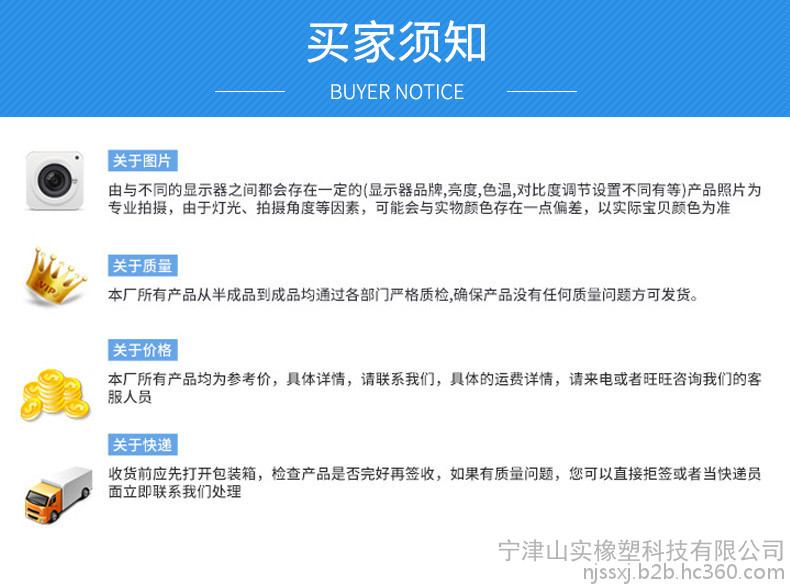 买家须知

BUYER NOTICE

关于图片

由与不同的显示器之间都会存在一定的(显示器品牌,亮度,色温,对比度调节设置不同有等)产品照片为专业拍摄，由于灯光、拍摄角度等因素，可能会与实物颜色存在一点偏差，以实际宝贝颜色为准

VIP

关于质量

本厂所有产品从半成品到成品均通过各部门严格质检,确保产品没有任何质量问题方可发货。

关于价格

本厂所有产品均为参考价，具体详情，请联系我们，具体的运费详情，请来电或者旺旺咨询我们的客服人员

关于快递

收货前应先打开包装箱，检查产品是否完好再签收，如果有质量问题，您可以直接拒签或者当快递员面立即联系我们处理

宁津山实橡塑科技有限公司
njssxj.b2b.hc360.com